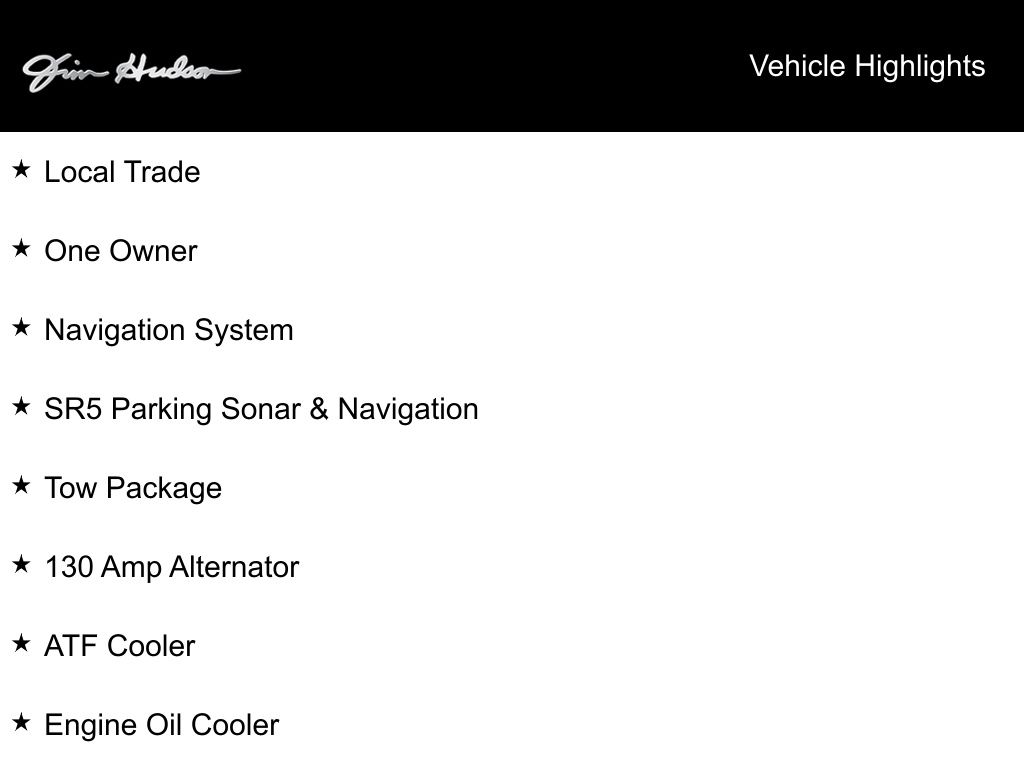 Jim Hudson

Vehicle Highlights

★ Local Trade

★ One Owner

★ Navigation System

★ SR5 Parking Sonar & Navigation

★ Tow Package

★ 130 Amp Alternator

★ ATF Cooler

★ Engine Oil Cooler